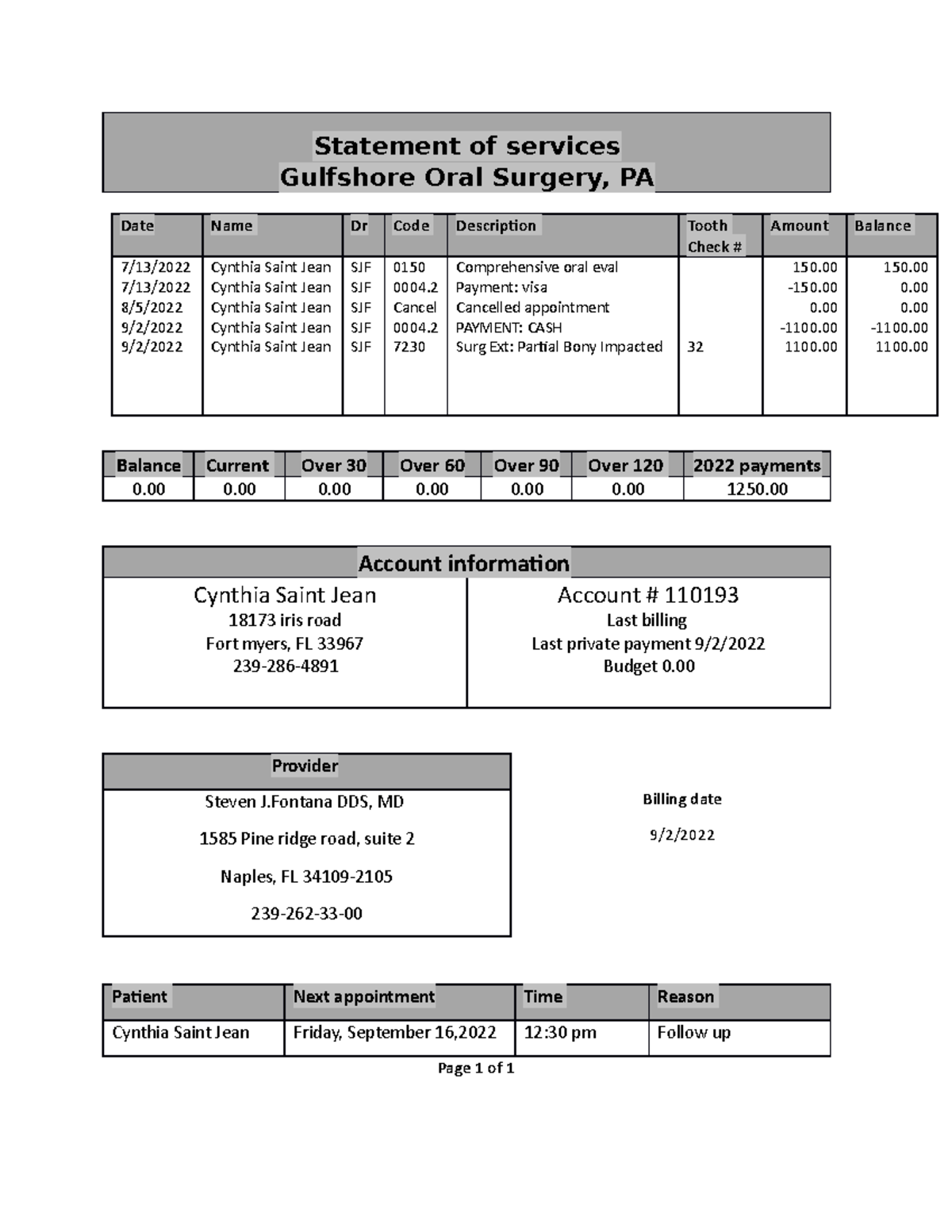 Statement of services
Gulfshore Oral Surgery, PA

| Date | Name | Dr | Code | Description | Tooth Check # | Amount | Balance |
|---|---|---|---|---|---|---|---|
| 7/13/2022 | Cynthia Saint Jean | SJF | 0150 | Comprehensive oral eval | | 150.00 | 150.00 |
| 7/13/2022 | Cynthia Saint Jean | SJF | 0004.2 | Payment: visa | | -150.00 | 0.00 |
| 8/5/2022 | Cynthia Saint Jean | SJF | Cancel | Cancelled appointment | | 0.00 | 0.00 |
| 9/2/2022 | Cynthia Saint Jean | SJF | 0004.2 | PAYMENT: CASH | | -1100.00 | -1100.00 |
| 9/2/2022 | Cynthia Saint Jean | SJF | 7230 | Surg Ext: Partial Bony Impacted | 32 | 1100.00 | 1100.00 |

| Balance | Current | Over 30 | Over 60 | Over 90 | Over 120 | 2022 payments |
|---|---|---|---|---|---|---|
| 0.00 | 0.00 | 0.00 | 0.00 | 0.00 | 0.00 | 1250.00 |

Account information

Cynthia Saint Jean
18173 iris road
Fort myers, FL 33967
239-286-4891

Account # 110193
Last billing
Last private payment 9/2/2022
Budget 0.00

Provider
Steven J.Fontana DDS, MD
1585 Pine ridge road, suite 2
Naples, FL 34109-2105
239-262-33-00

Billing date
9/2/2022

| Patient | Next appointment | Time | Reason |
|---|---|---|---|
| Cynthia Saint Jean | Friday, September 16,2022 | 12:30 pm | Follow up |

Page 1 of 1